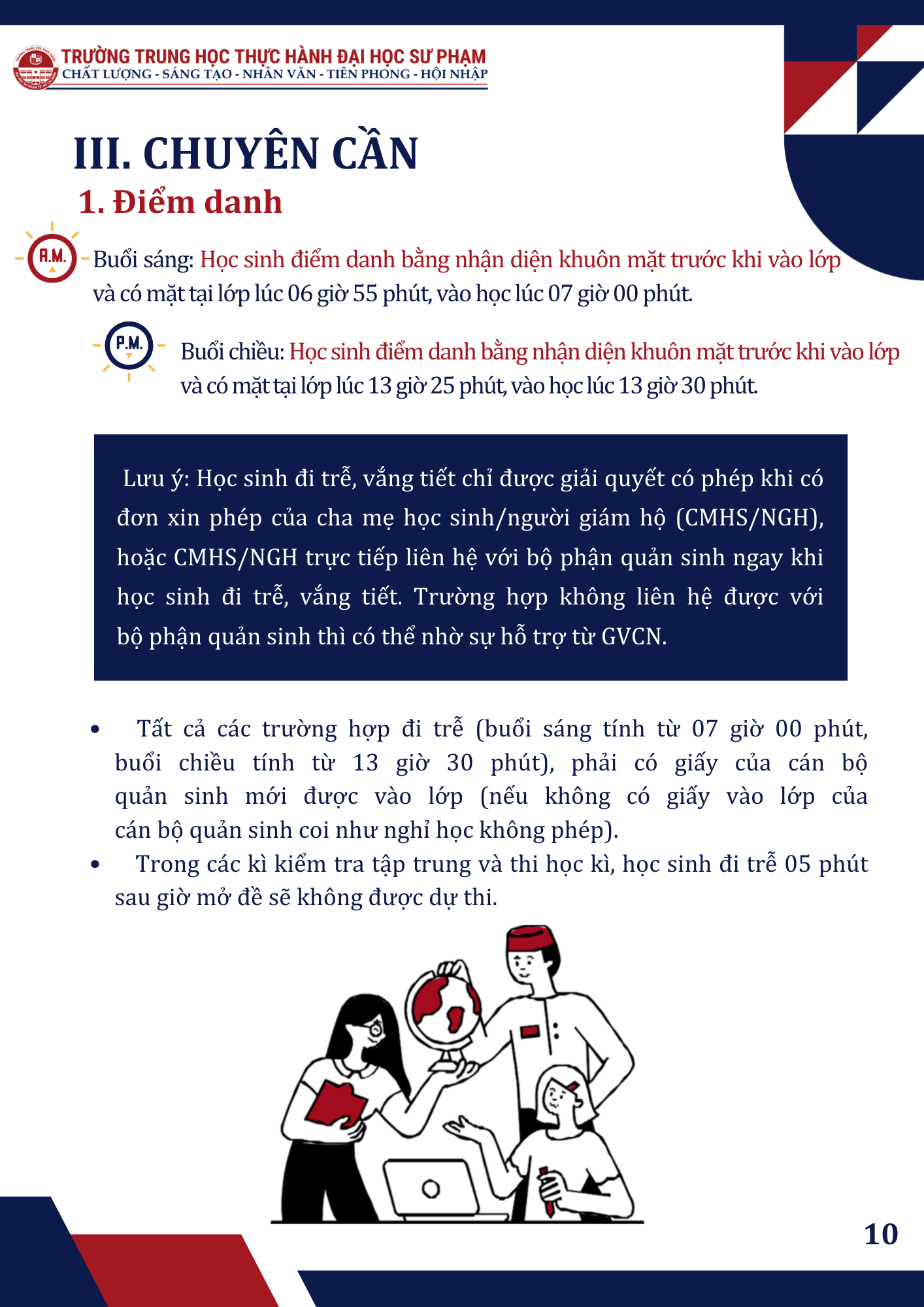 TRƯỜNG TRUNG HỌC THỰC HÀNH ĐẠI HỌC SƯ PHẠM
CHẤT LƯỢNG - SÁNG TẠO - NHÂN VĂN - TIÊN PHONG - HỘI NHẬP

III. CHUYÊN CẦN

1. Điểm danh

A.M.

Buổi sáng: Học sinh điểm danh bằng nhận diện khuôn mặt trước khi vào lớp và có mặt tại lớp lúc 06 giờ 55 phút, vào học lúc 07 giờ 00 phút.

P.M.

Buổi chiều: Học sinh điểm danh bằng nhận diện khuôn mặt trước khi vào lớp và có mặt tại lớp lúc 13 giờ 25 phút, vào học lúc 13 giờ 30 phút.

Lưu ý: Học sinh đi trễ, vắng tiết chỉ được giải quyết có phép khi có đơn xin phép của cha mẹ học sinh/người giám hộ (CMHS/NGH), hoặc CMHS/NGH trực tiếp liên hệ với bộ phận quản sinh ngay khi học sinh đi trễ, vắng tiết. Trường hợp không liên hệ được với bộ phận quản sinh thì có thể nhờ sự hỗ trợ từ GVCN.

• Tất cả các trường hợp đi trễ (buổi sáng tính từ 07 giờ 00 phút, buổi chiều tính từ 13 giờ 30 phút), phải có giấy của cán bộ quản sinh mới được vào lớp (nếu không có giấy vào lớp của cán bộ quản sinh coi như nghỉ học không phép).
• Trong các kì kiểm tra tập trung và thi học kì, học sinh đi trễ 05 phút sau giờ mở đề sẽ không được dự thi.

10